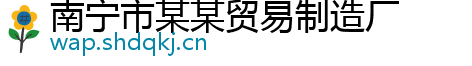 南宁市某某贸易制造厂
wap.shdqkj.cn